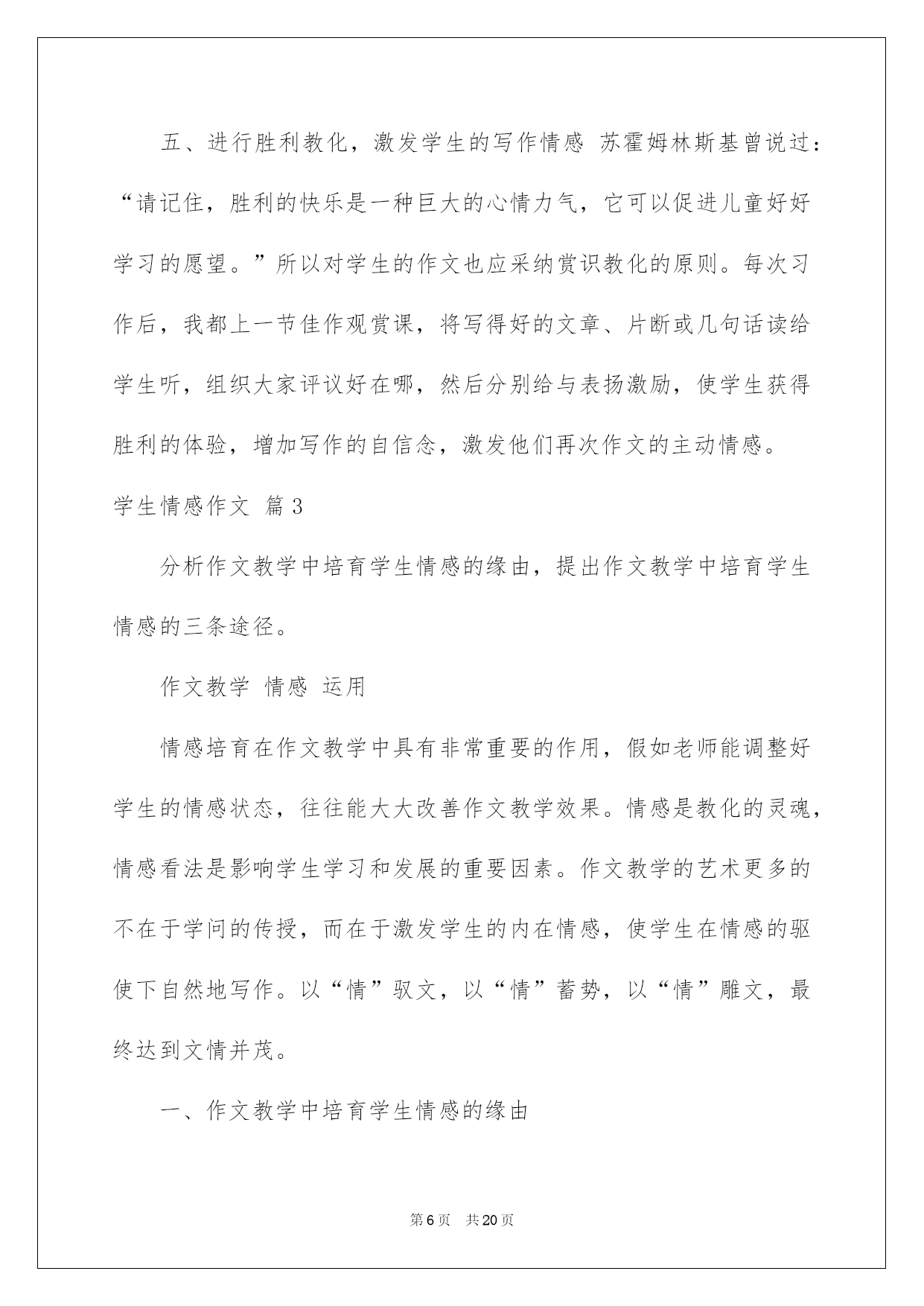 五、进行胜利教化，激发学生的写作情感 苏霍姆林斯基曾说过：“请记住，胜利的快乐是一种巨大的心情力气，它可以促进儿童好好学习的愿望。”所以对学生的作文也应采纳赏识教化的原则。每次习作后，我都上一节佳作观赏课，将写得好的文章、片断或几句话读给学生听，组织大家评议好在哪，然后分别给与表扬激励，使学生获得胜利的体验，增加写作的自信念，激发他们再次作文的主动情感。

学生情感作文 篇3

分析作文教学中培育学生情感的缘由，提出作文教学中培育学生情感的三条途径。

作文教学 情感 运用

情感培育在作文教学中具有非常重要的作用，假如老师能调整好学生的情感状态，往往能大大改善作文教学效果。情感是教化的灵魂，情感看法是影响学生学习和发展的重要因素。作文教学的艺术更多的不在于学问的传授，而在于激发学生的内在情感，使学生在情感的驱使下自然地写作。以“情”驭文，以“情”蓄势，以“情”雕文，最终达到文情并茂。

一、作文教学中培育学生情感的缘由

第6页 共20页